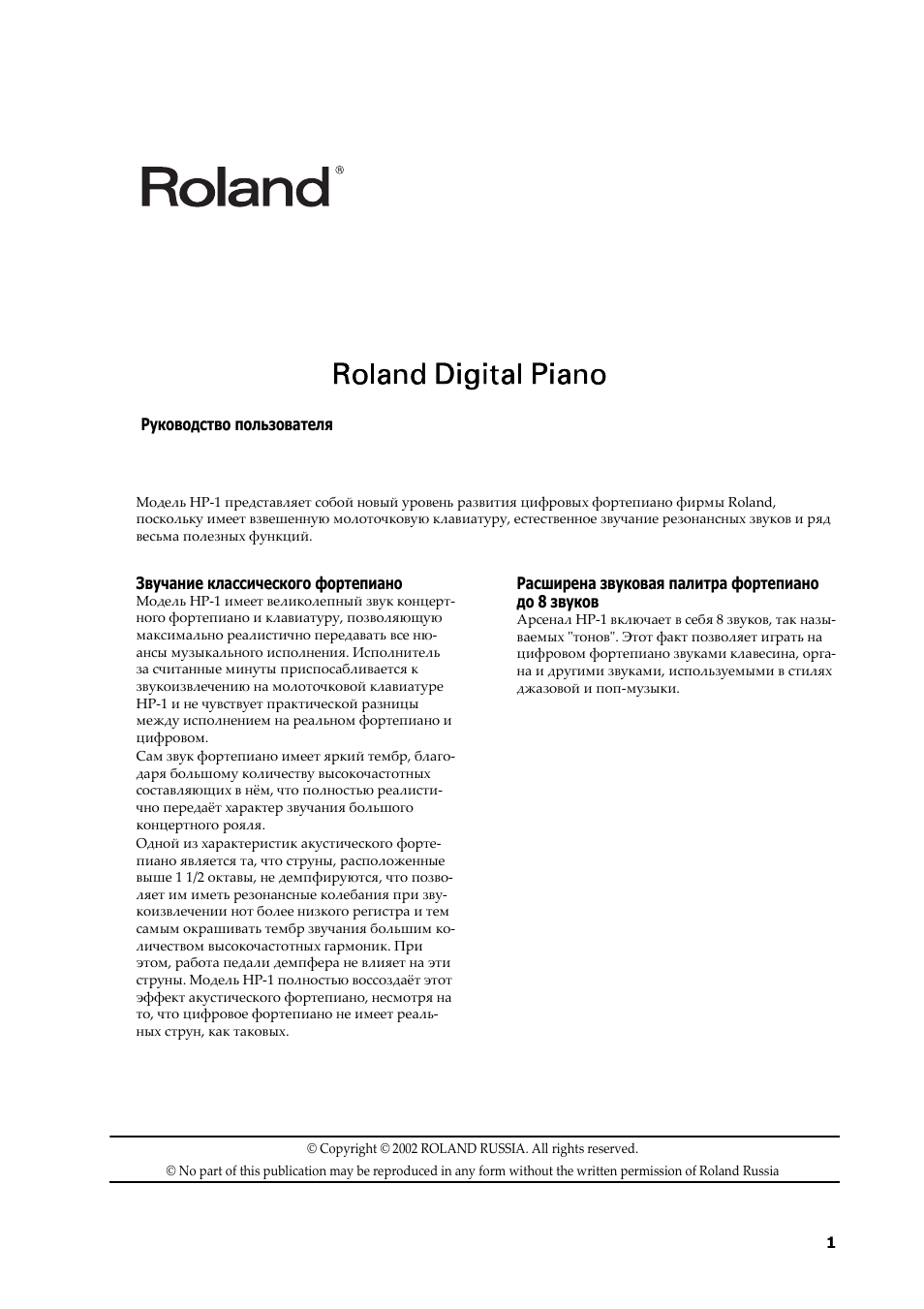 Roland®

Roland Digital Piano

Руководство пользователя

Модель HP-1 представляет собой новый уровень развития цифровых фортепиано фирмы Roland, поскольку имеет взвешенную молоточковую клавиатуру, естественное звучание резонансных звуков и ряд весьма полезных функций.

Звучание классического фортепиано
Модель HP-1 имеет великолепный звук концертного фортепиано и клавиатуру, позволяющую максимально реалистично передавать все нюансы музыкального исполнения. Исполнитель за считанные минуты приспосабливается к звукоизвлечению на молоточковой клавиатуре HP-1 и не чувствует практической разницы между исполнением на реальном фортепиано и цифровом.
Сам звук фортепиано имеет яркий тембр, благодаря большому количеству высокочастотных составляющих в нём, что полностью реалистично передаёт характер звучания большого концертного рояля.
Одной из характеристик акустического фортепиано является та, что струны, расположенные выше 1 1/2 октавы, не демпфируются, что позволяет им иметь резонансные колебания при звукоизвлечении нот более низкого регистра и тем самым окрашивать тембр звучания большим количеством высокочастотных гармоник. При этом, работа педали демпфера не влияет на эти струны. Модель HP-1 полностью воссоздаёт этот эффект акустического фортепиано, несмотря на то, что цифровое фортепиано не имеет реальных струн, как таковых.

Расширена звуковая палитра фортепиано до 8 звуков
Арсенал HP-1 включает в себя 8 звуков, так называемых "тонов". Этот факт позволяет играть на цифровом фортепиано звуками клавесина, органа и другими звуками, используемыми в стилях джазовой и поп-музыки.

© Copyright © 2002 ROLAND RUSSIA. All rights reserved.
© No part of this publication may be reproduced in any form without the written permission of Roland Russia

1